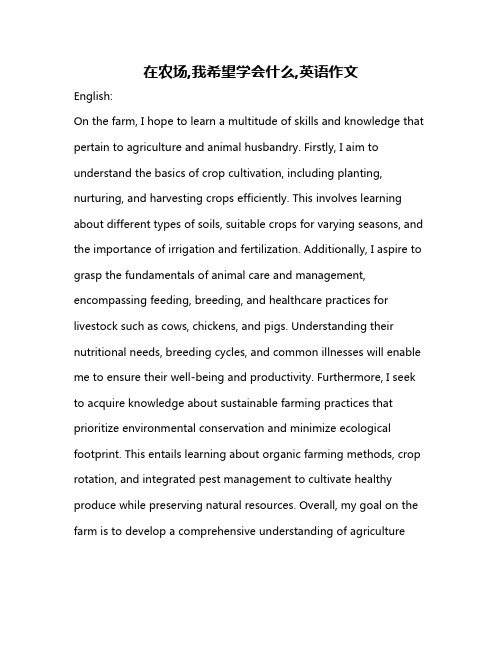 在农场,我希望学会什么,英语作文

English:

On the farm, I hope to learn a multitude of skills and knowledge that pertain to agriculture and animal husbandry. Firstly, I aim to understand the basics of crop cultivation, including planting, nurturing, and harvesting crops efficiently. This involves learning about different types of soils, suitable crops for varying seasons, and the importance of irrigation and fertilization. Additionally, I aspire to grasp the fundamentals of animal care and management, encompassing feeding, breeding, and healthcare practices for livestock such as cows, chickens, and pigs. Understanding their nutritional needs, breeding cycles, and common illnesses will enable me to ensure their well-being and productivity. Furthermore, I seek to acquire knowledge about sustainable farming practices that prioritize environmental conservation and minimize ecological footprint. This entails learning about organic farming methods, crop rotation, and integrated pest management to cultivate healthy produce while preserving natural resources. Overall, my goal on the farm is to develop a comprehensive understanding of agriculture